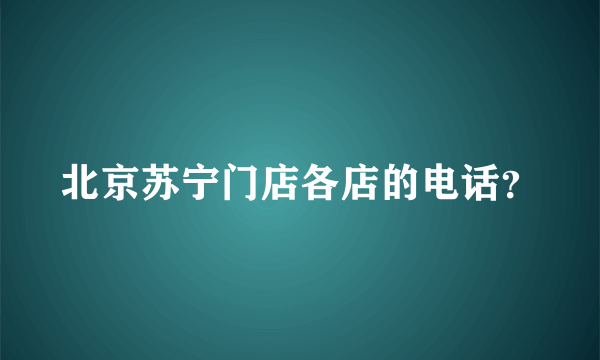 北京苏宁门店各店的电话?